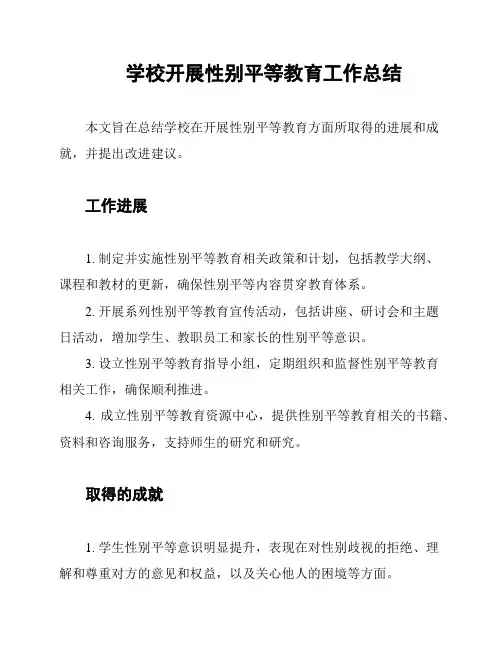 学校开展性别平等教育工作总结

本文旨在总结学校在开展性别平等教育方面所取得的进展和成就，并提出改进建议。

工作进展

1. 制定并实施性别平等教育相关政策和计划，包括教学大纲、课程和教材的更新，确保性别平等内容贯穿教育体系。

2. 开展系列性别平等教育宣传活动，包括讲座、研讨会和主题日活动，增加学生、教职员工和家长的性别平等意识。

3. 设立性别平等教育指导小组，定期组织和监督性别平等教育相关工作，确保顺利推进。

4. 成立性别平等教育资源中心，提供性别平等教育相关的书籍、资料和咨询服务，支持师生的研究和研究。

取得的成就

1. 学生性别平等意识明显提升，表现在对性别歧视的拒绝、理解和尊重对方的意见和权益，以及关心他人的困境等方面。